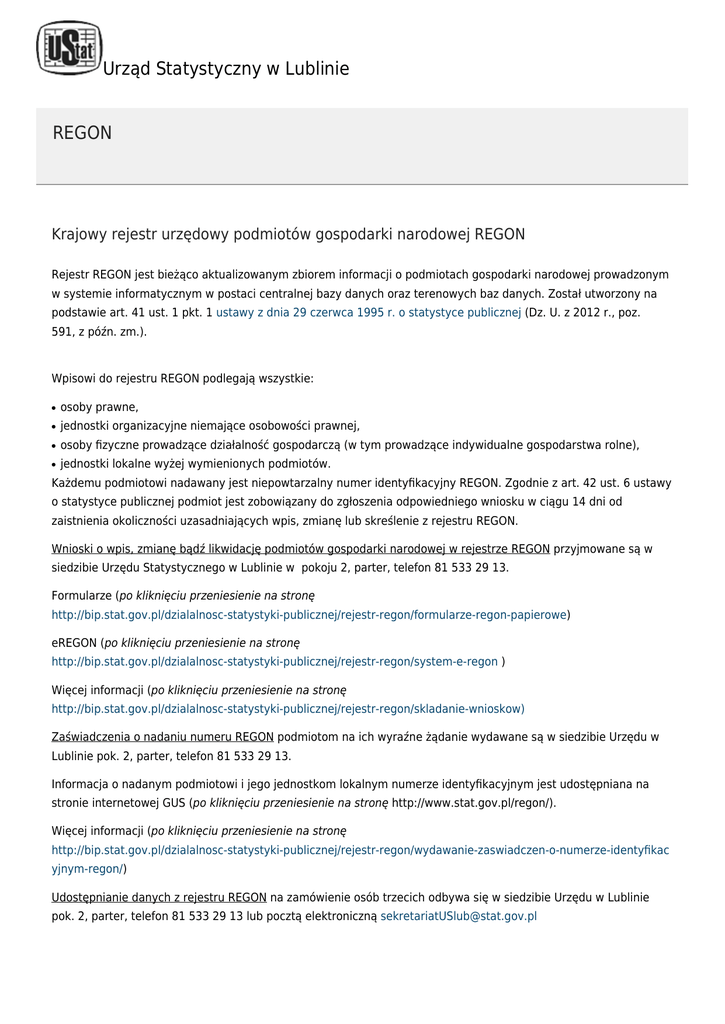 UStat Urząd Statystyczny w Lublinie

REGON

Krajowy rejestr urzędowy podmiotów gospodarki narodowej REGON

Rejestr REGON jest bieżąco aktualizowanym zbiorem informacji o podmiotach gospodarki narodowej prowadzonym w systemie informatycznym w postaci centralnej bazy danych oraz terenowych baz danych. Został utworzony na podstawie art. 41 ust. 1 pkt. 1 ustawy z dnia 29 czerwca 1995 r. o statystyce publicznej (Dz. U. z 2012 r., poz. 591, z późn. zm.).

Wpisowi do rejestru REGON podlegają wszystkie:

• osoby prawne,
• jednostki organizacyjne niemające osobowości prawnej,
• osoby fizyczne prowadzące działalność gospodarczą (w tym prowadzące indywidualne gospodarstwa rolne),
• jednostki lokalne wyżej wymienionych podmiotów.
Każdemu podmiotowi nadawany jest niepowtarzalny numer identyfikacyjny REGON. Zgodnie z art. 42 ust. 6 ustawy o statystyce publicznej podmiot jest zobowiązany do zgłoszenia odpowiedniego wniosku w ciągu 14 dni od zaistnienia okoliczności uzasadniających wpis, zmianę lub skreślenie z rejestru REGON.

Wnioski o wpis, zmianę bądź likwidację podmiotów gospodarki narodowej w rejestrze REGON przyjmowane są w siedzibie Urzędu Statystycznego w Lublinie w pokoju 2, parter, telefon 81 533 29 13.

Formularze (po kliknięciu przeniesienie na stronę http://bip.stat.gov.pl/dzialalnosc-statystyki-publicznej/rejestr-regon/formularze-regon-papierowe)

eREGON (po kliknięciu przeniesienie na stronę http://bip.stat.gov.pl/dzialalnosc-statystyki-publicznej/rejestr-regon/system-e-regon )

Więcej informacji (po kliknięciu przeniesienie na stronę http://bip.stat.gov.pl/dzialalnosc-statystyki-publicznej/rejestr-regon/skladanie-wnioskow)

Zaświadczenia o nadaniu numeru REGON podmiotom na ich wyraźne żądanie wydawane są w siedzibie Urzędu w Lublinie pok. 2, parter, telefon 81 533 29 13.

Informacja o nadanym podmiotowi i jego jednostkom lokalnym numerze identyfikacyjnym jest udostępniana na stronie internetowej GUS (po kliknięciu przeniesienie na stronę http://www.stat.gov.pl/regon/).

Więcej informacji (po kliknięciu przeniesienie na stronę http://bip.stat.gov.pl/dzialalnosc-statystyki-publicznej/rejestr-regon/wydawanie-zaswiadczen-o-numerze-identyfikacyjnym-regon/)

Udostępnianie danych z rejestru REGON na zamówienie osób trzecich odbywa się w siedzibie Urzędu w Lublinie pok. 2, parter, telefon 81 533 29 13 lub pocztą elektroniczną sekretariatUSlub@stat.gov.pl